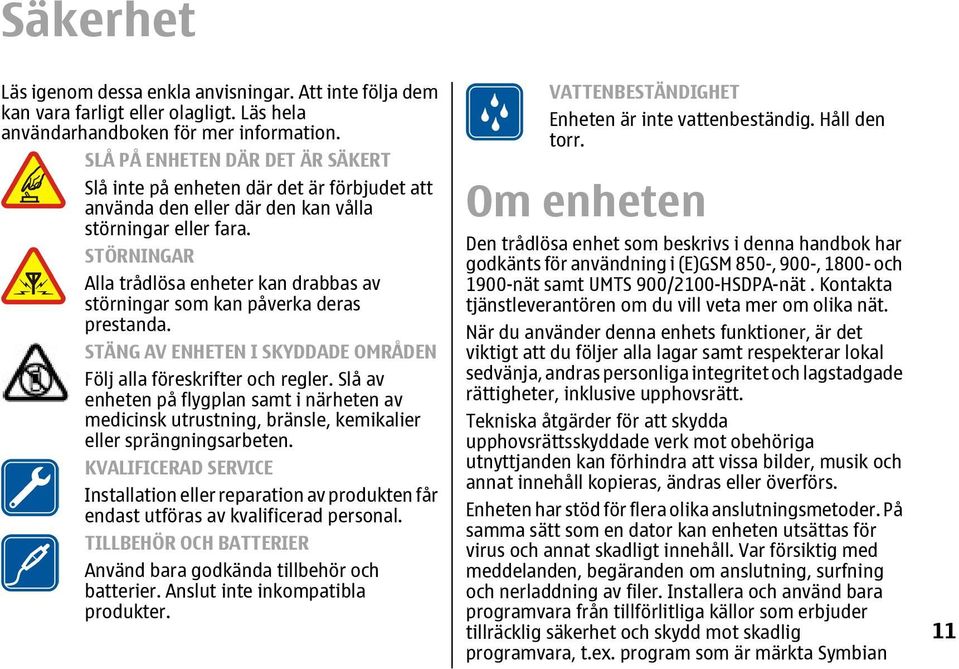 Säkerhet

Läs igenom dessa enkla anvisningar. Att inte följa dem kan vara farligt eller olagligt. Läs hela användarhandboken för mer information.

SLÅ PÅ ENHETEN DÄR DET ÄR SÄKERT

Slå inte på enheten där det är förbjudet att använda den eller där den kan vålla störningar eller fara.

STÖRNINGAR

Alla trådlösa enheter kan drabbas av störningar som kan påverka deras prestanda.

STÄNG AV ENHETEN I SKYDDADE OMRÅDEN

Följ alla föreskrifter och regler. Slå av enheten på flygplan samt i närheten av medicinsk utrustning, bränsle, kemikalier eller sprängningsarbeten.

KVALIFICERAD SERVICE

Installation eller reparation av produkten får endast utföras av kvalificerad personal.

TILLBEHÖR OCH BATTERIER

Använd bara godkända tillbehör och batterier. Anslut inte inkompatibla produkter.

VATTENBESTÄNDIGHET

Enheten är inte vattenbeständig. Håll den torr.

Om enheten

Den trådlösa enhet som beskrivs i denna handbok har godkänts för användning i (E)GSM 850-, 900-, 1800- och 1900-nät samt UMTS 900/2100-HSDPA-nät . Kontakta tjänstleverantören om du vill veta mer om olika nät.

När du använder denna enhets funktioner, är det viktigt att du följer alla lagar samt respekterar lokal sedvänja, andras personliga integritet och lagstadgade rättigheter, inklusive upphovsrätt.

Tekniska åtgärder för att skydda upphovsrättsskyddade verk mot obehöriga utnyttjanden kan förhindra att vissa bilder, musik och annat innehåll kopieras, ändras eller överförs.

Enheten har stöd för flera olika anslutningsmetoder. På samma sätt som en dator kan enheten utsättas för virus och annat skadligt innehåll. Var försiktig med meddelanden, begäranden om anslutning, surfning och nerladdning av filer. Installera och använd bara programvara från tillförlitliga källor som erbjuder tillräcklig säkerhet och skydd mot skadlig programvara, t.ex. program som är märkta Symbian

11